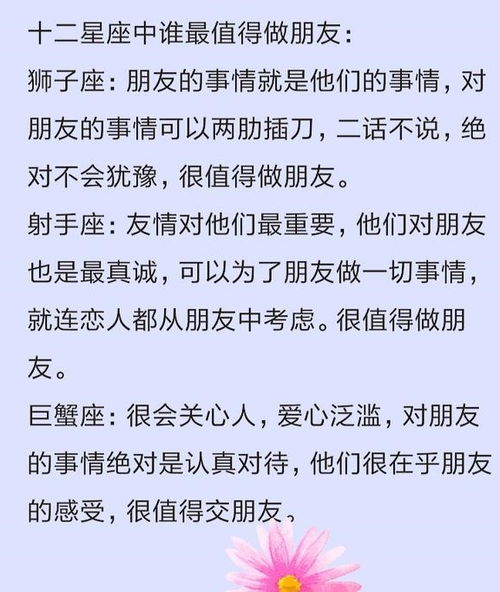 十二星座中谁最值得做朋友：

狮子座：朋友的事情就是他们的事情，对朋友的事情可以两肋插刀，二话不说，绝对不会犹豫，很值得做朋友。

射手座：友情对他们最重要，他们对朋友也是最真诚，可以为了朋友做一切事情，就连恋人都从朋友中考虑。很值得做朋友。

巨蟹座：很会关心人，爱心泛滥，对朋友的事情绝对是认真对待，他们很在乎朋友的感受，很值得交朋友。